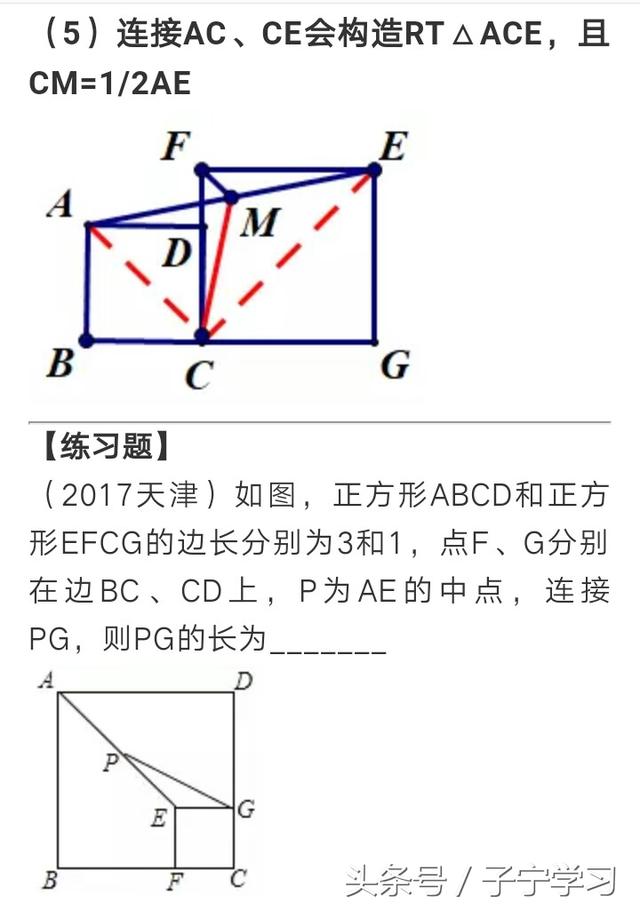 （5）连接AC、CE会构造RT△ACE，且CM=1/2AE

F E
A M
D
B C G

【练习题】

（2017天津）如图，正方形ABCD和正方形EFCG的边长分别为3和1，点F、G分别在边BC、CD上，P为AE的中点，连接PG，则PG的长为_______

A D
P
E G
B F C

头条号 / 子宁学习